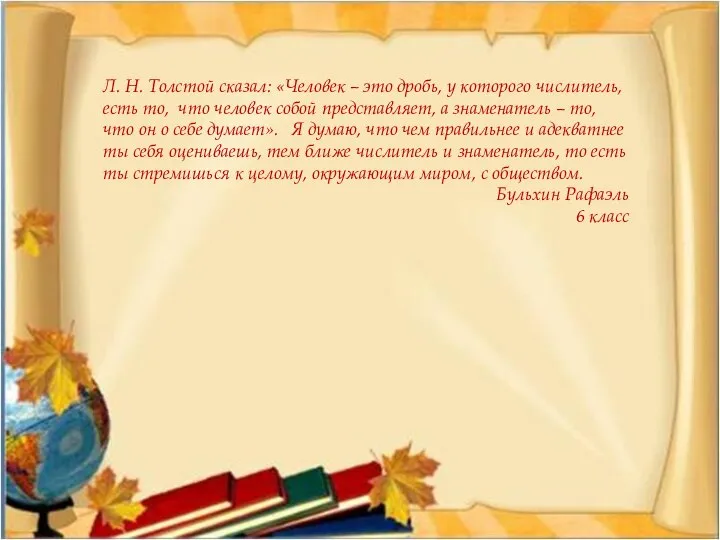 Л. Н. Толстой сказал: «Человек – это дробь, у которого числитель, есть то, что человек собой представляет, а знаменатель – то, что он о себе думает». Я думаю, что чем правильнее и адекватнее ты себя оцениваешь, тем ближе числитель и знаменатель, то есть ты стремишься к целому, окружающим миром, с обществом.

Бульхин Рафаэль
6 класс